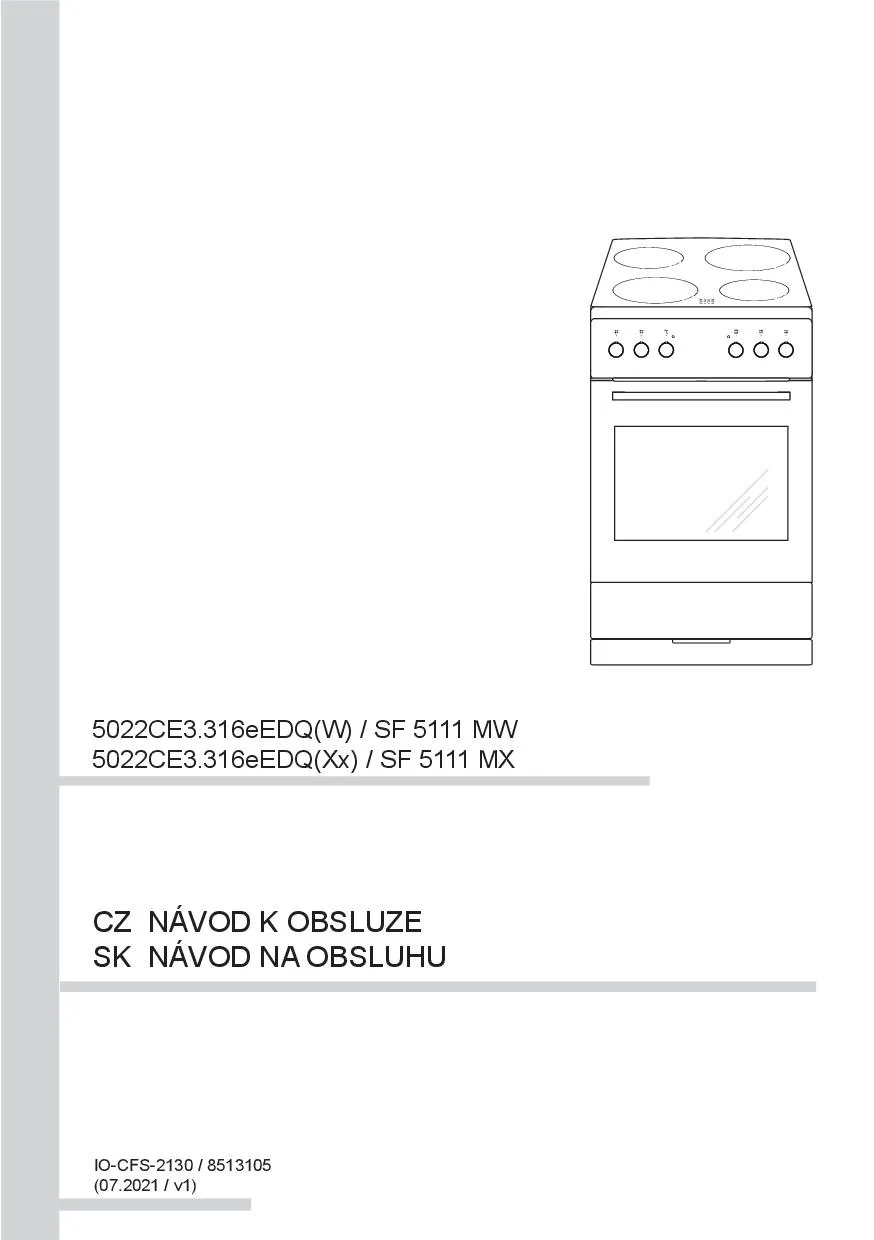 5022CE3.316eEDQ(W) / SF 5111 MW
5022CE3.316eEDQ(Xx) / SF 5111 MX

CZ NÁVOD K OBSLUZE
SK NÁVOD NA OBSLUHU

IO-CFS-2130 / 8513105
(07.2021 / v1)